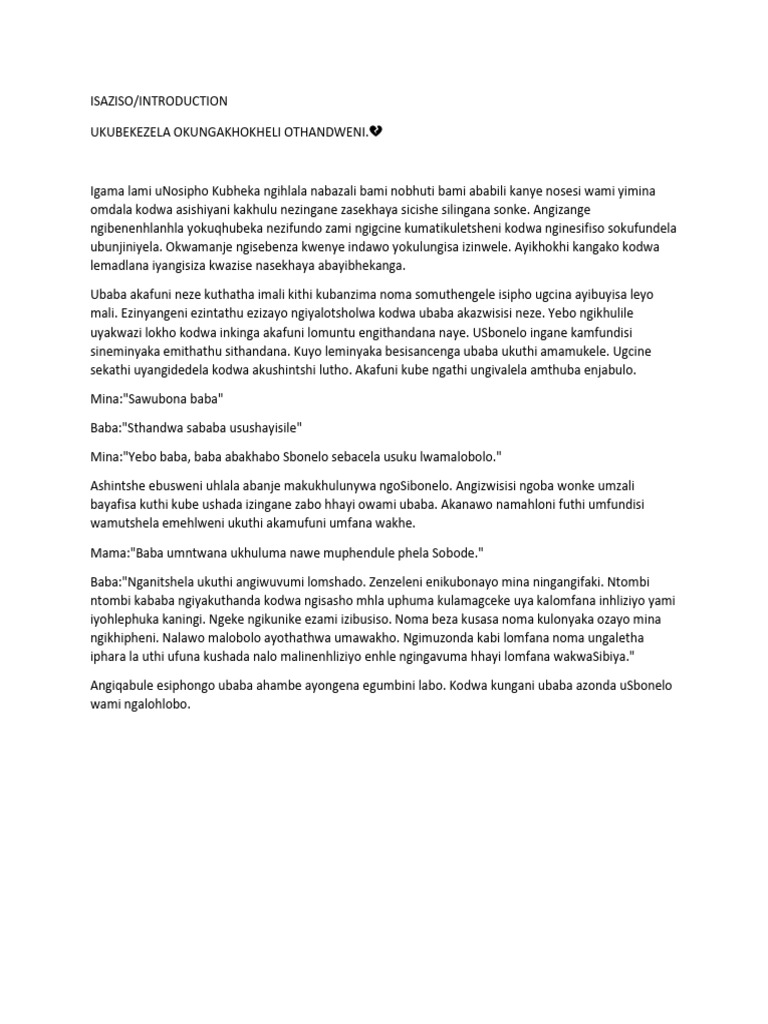 ISAZISO/INTRODUCTION

UKUBEKEZELA OKUNGAKHOKHELI OTHANDWENI.💔

Igama lami uNosipho Kubheka ngihlala nabazali bami nobhuti bami ababili kanye nosesi wami yimina omdala kodwa asishiyani kakhulu nezingane zasekhaya sicishe silingana sonke. Angizange ngibenenhlanhla yokuqhubeka nezifundo zami ngigcine kumatikuletsheni kodwa nginesifiso sokufundela ubunjiniyela. Okwamanje ngisebenza kwenye indawo yokulungisa izinwele. Ayikhokhi kangako kodwa lemadlana iyangisiza kwazise nasekhaya abayibhekanga.

Ubaba akafuni neze kuthatha imali kithi kubanzima noma somuthengele isipho ugcina ayibuyisa leyo mali. Ezinyangeni ezintathu ezizayo ngiyalotsholwa kodwa ubaba akazwisisi neze. Yebo ngikhulile uyakwazi lokho kodwa inkinga akafuni lomuntu engithandana naye. USbonelo ingane kamfundisi sineminyaka emithathu sithandana. Kuyo leminyaka besisancenga ubaba ukuthi amamukele. Ugcine sekathi uyangidedela kodwa akushintshi lutho. Akafuni kube ngathi ungivalela amthuba enjabulo.

Mina:"Sawubona baba"

Baba:"Sthandwa sababa usushayisile"

Mina:"Yebo baba, baba abakhabo Sbonelo sebacela usuku lwamalobolo."

Ashintshe ebusweni uhlala abanje makukhulunywa ngoSibonelo. Angizwisisi ngoba wonke umzali bayafisa kuthi kube ushada izingane zabo hhayi owami ubaba. Akanawo namahloni futhi umfundisi wamutshela emehlweni ukuthi akamufuni umfana wakhe.

Mama:"Baba umntwana ukhuluma nawe muphendule phela Sobode."

Baba:"Nganitshela ukuthi angiwuvumi lomshado. Zenzeleni enikubonayo mina ningangifaki. Ntombi ntombi kababa ngiyakuthanda kodwa ngisasho mhla uphuma kulamagceke uya kalomfana inhliziyo yami iyohlephuka kaningi. Ngeke ngikunike ezami izibusiso. Noma beza kusasa noma kulonyaka ozayo mina ngikhipheni. Nalawo malobolo ayothathwa umawakho. Ngimuzonda kabi lomfana noma ungaletha iphara la uthi ufuna kushada nalo malinenhliziyo enhle ngingavuma hhayi lomfana wakwaSibiya."

Angiqabule esiphongo ubaba ahambe ayongena egumbini labo. Kodwa kungani ubaba azonda uSbonelo wami ngalohlobo.